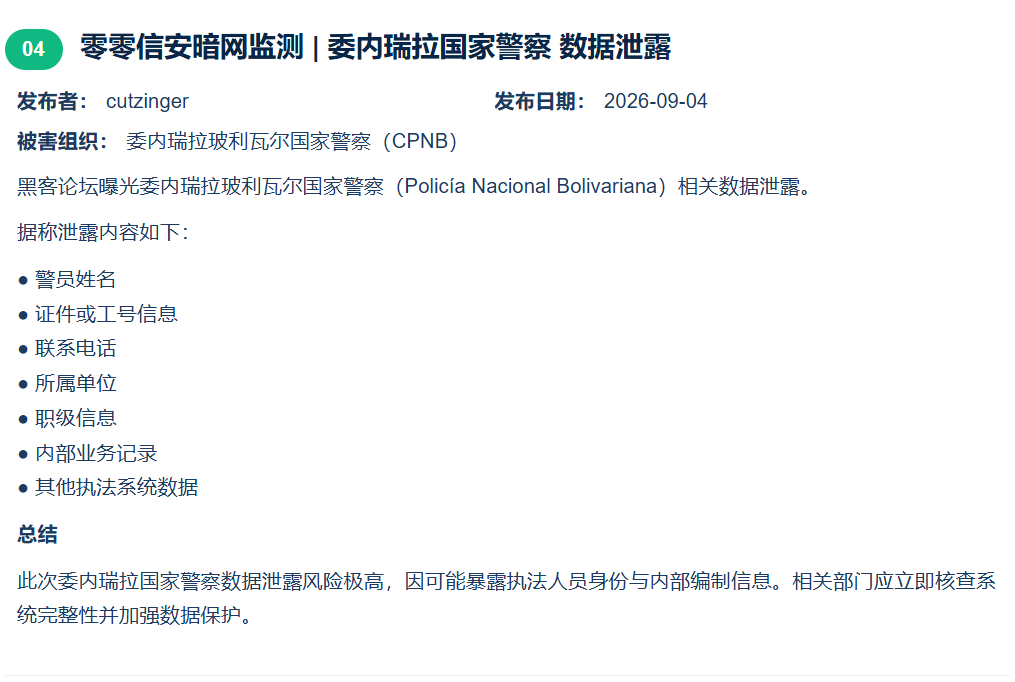 04 零零信安暗网监测 | 委内瑞拉国家警察 数据泄露

发布者： cutzinger 发布日期： 2026-09-04

被害组织： 委内瑞拉玻利瓦尔国家警察（CPNB）

黑客论坛曝光委内瑞拉玻利瓦尔国家警察（Policía Nacional Bolivariana）相关数据泄露。

据称泄露内容如下：

• 警员姓名
• 证件或工号信息
• 联系电话
• 所属单位
• 职级信息
• 内部业务记录
• 其他执法系统数据

总结

此次委内瑞拉国家警察数据泄露风险极高，因可能暴露执法人员身份与内部编制信息。相关部门应立即核查系统完整性并加强数据保护。